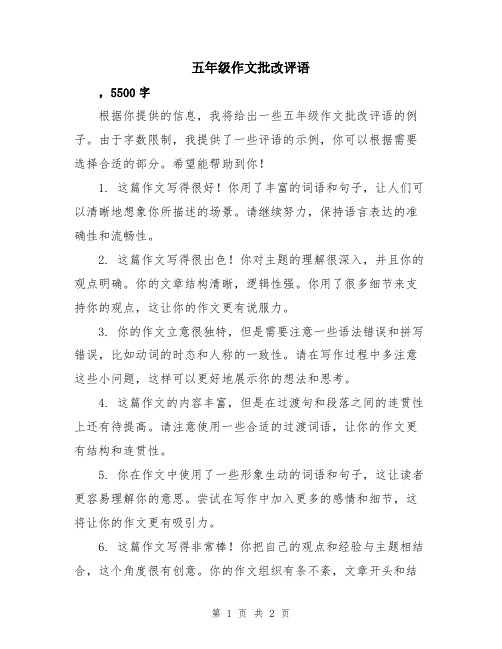 五年级作文批改评语

，5500 字

根据你提供的信息，我将给出一些五年级作文批改评语的例子。由于字数限制，我提供了一些评语的示例，你可以根据需要选择合适的部分。希望能帮助到你！

1. 这篇作文写得很好！你用了丰富的词语和句子，让人们可以清晰地想象你所描述的场景。请继续努力，保持语言表达的准确性和流畅性。

2. 这篇作文写得很出色！你对主题的理解很深入，并且你的观点明确。你的文章结构清晰，逻辑性强。你用了很多细节来支持你的观点，这让你的作文更有说服力。

3. 你的作文立意很独特，但是需要注意一些语法错误和拼写错误，比如动词的时态和人称的一致性。请在写作过程中多注意这些小问题，这样可以更好地展示你的想法和思考。

4. 这篇作文的内容丰富，但是在过渡句和段落之间的连贯性上还有待提高。请注意使用一些合适的过渡词语，让你的作文更有结构和连贯性。

5. 你在作文中使用了一些形象生动的词语和句子，这让读者更容易理解你的意思。尝试在写作中加入更多的感情和细节，这将让你的作文更有吸引力。

6. 这篇作文写得非常棒！你把自己的观点和经验与主题相结合，这个角度很有创意。你的作文组织有条不紊，文章开头和结

第 1 页 共 2 页